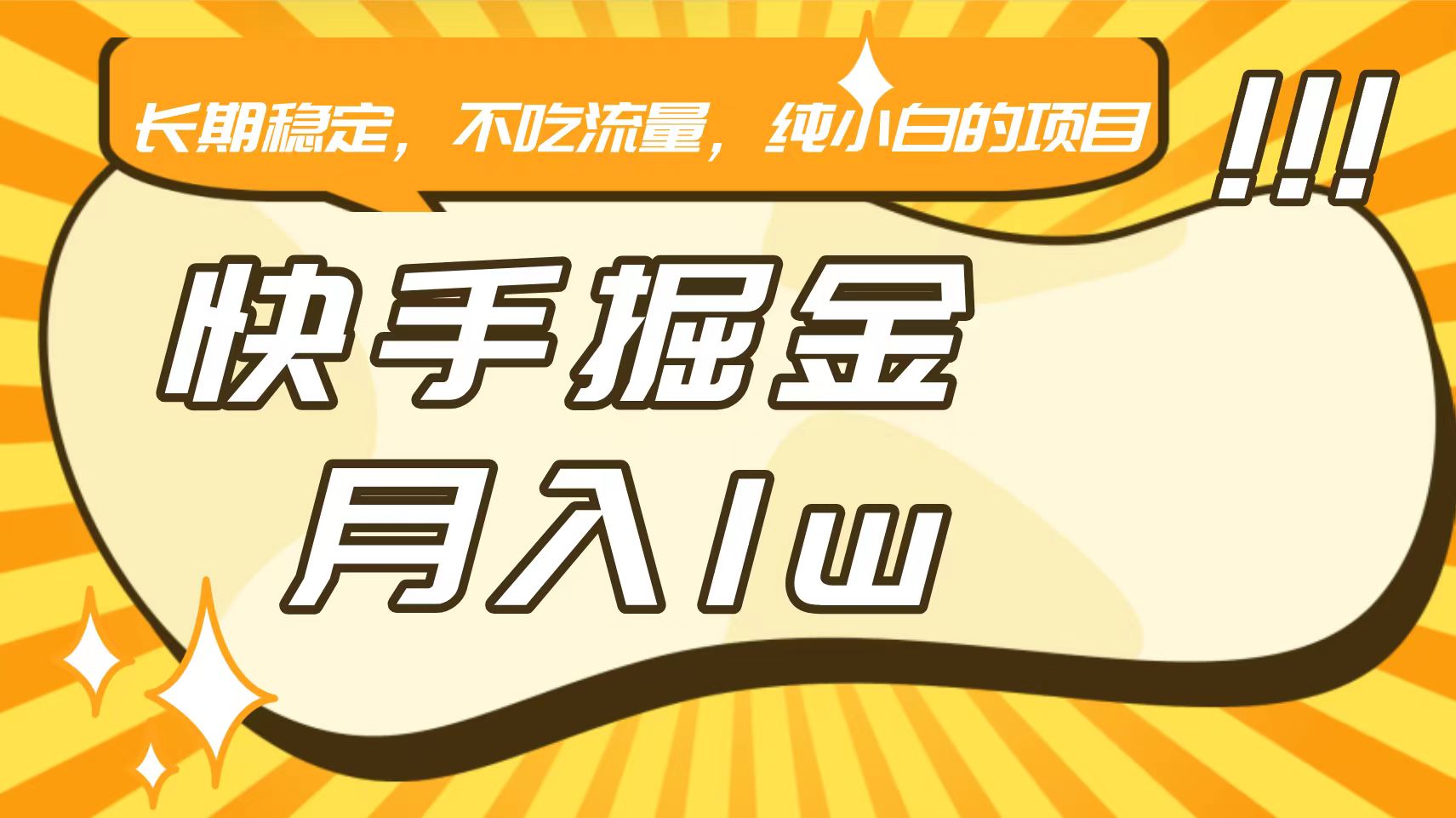 长期稳定，不吃流量，纯小白的项目

!!!

快手掘金

月入1w